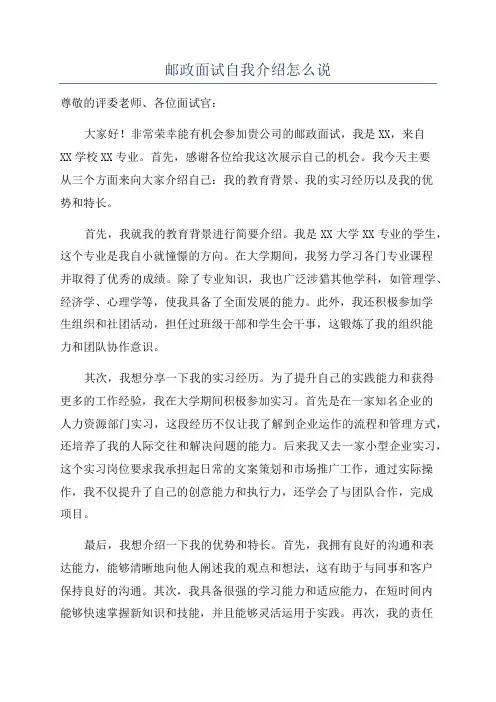 邮政面试自我介绍怎么说

尊敬的评委老师、各位面试官：

大家好！非常荣幸能有机会参加贵公司的邮政面试，我是 XX，来自 XX 学校 XX 专业。首先，感谢各位给我这次展示自己的机会。我今天主要从三个方面来向大家介绍自己：我的教育背景、我的实习经历以及我的优势和特长。

首先，我就我的教育背景进行简要介绍。我是 XX 大学 XX 专业的学生，这个专业是我自小就憧憬的方向。在大学期间，我努力学习各门专业课程并取得了优秀的成绩。除了专业知识，我也广泛涉猎其他学科，如管理学、经济学、心理学等，使我具备了全面发展的能力。此外，我还积极参加学生组织和社团活动，担任过班级干部和学生会干事，这锻炼了我的组织能力和团队协作意识。

其次，我想分享一下我的实习经历。为了提升自己的实践能力和获得更多的工作经验，我在大学期间积极参加实习。首先是在一家知名企业的人力资源部门实习，这段经历不仅让我了解到企业运作的流程和管理方式，还培养了我的人际交往和解决问题的能力。后来我又去一家小型企业实习，这个实习岗位要求我承担起日常的文案策划和市场推广工作，通过实际操作，我不仅提升了自己的创意能力和执行力，还学会了与团队合作，完成项目。

最后，我想介绍一下我的优势和特长。首先，我拥有良好的沟通和表达能力，能够清晰地向他人阐述我的观点和想法，这有助于与同事和客户保持良好的沟通。其次，我具备很强的学习能力和适应能力，在短时间内能够快速掌握新知识和技能，并且能够灵活运用于实践。再次，我的责任